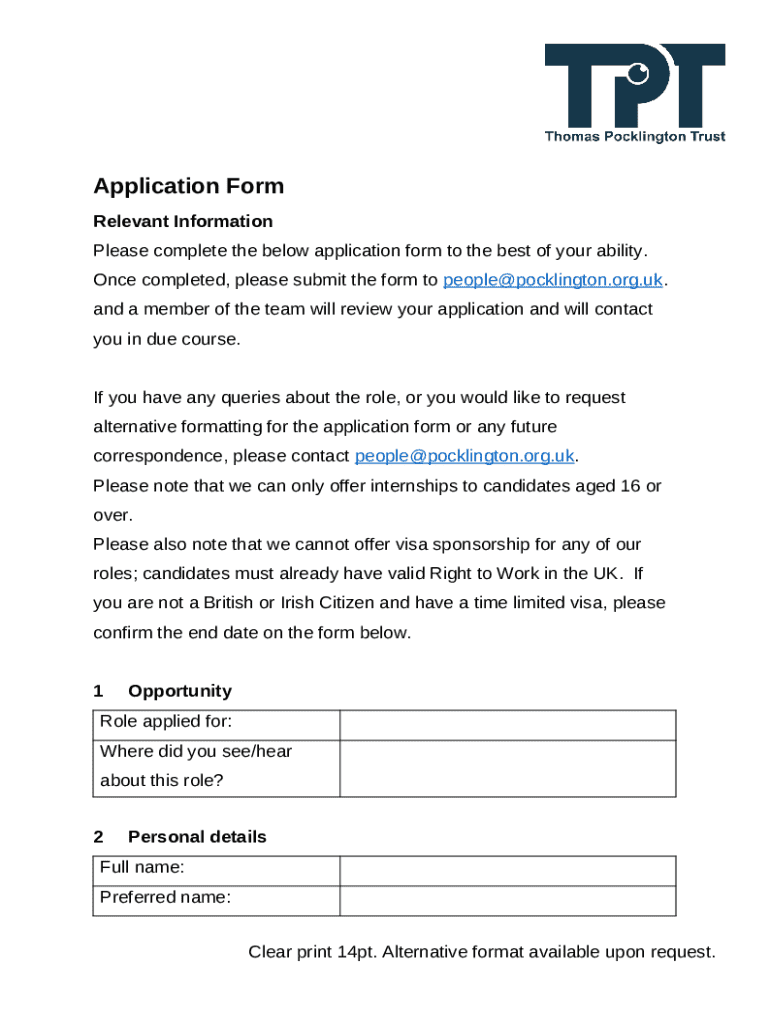 TPT
Thomas Pocklington Trust

Application Form

Relevant Information

Please complete the below application form to the best of your ability. Once completed, please submit the form to people@pocklington.org.uk. and a member of the team will review your application and will contact you in due course.

If you have any queries about the role, or you would like to request alternative formatting for the application form or any future correspondence, please contact people@pocklington.org.uk.
Please note that we can only offer internships to candidates aged 16 or over.
Please also note that we cannot offer visa sponsorship for any of our roles; candidates must already have valid Right to Work in the UK. If you are not a British or Irish Citizen and have a time limited visa, please confirm the end date on the form below.

1 Opportunity

| Role applied for: | |
|---|---|
| Where did you see/hear about this role? | |

2 Personal details

| Full name: | |
|---|---|
| Preferred name: | |

Clear print 14pt. Alternative format available upon request.